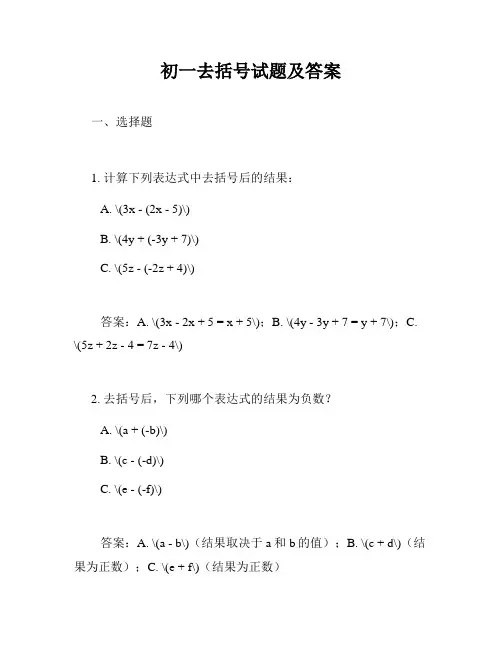 初一去括号试题及答案

一、选择题

1. 计算下列表达式中去括号后的结果：

A. \(3x - (2x - 5)\)

B. \(4y + (-3y + 7)\)

C. \(5z - (-2z + 4)\)

答案：A. \(3x - 2x + 5 = x + 5\)；B. \(4y - 3y + 7 = y + 7\)；C. \(5z + 2z - 4 = 7z - 4\)

2. 去括号后，下列哪个表达式的结果为负数？

A. \(a + (-b)\)

B. \(c - (-d)\)

C. \(e - (-f)\)

答案：A. \(a - b\)（结果取决于 a 和 b 的值）；B. \(c + d\)（结果为正数）；C. \(e + f\)（结果为正数）